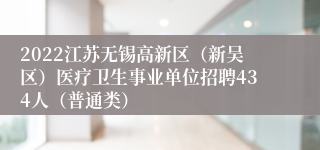 2022江苏无锡高新区（新吴区）医疗卫生事业单位招聘434人（普通类）